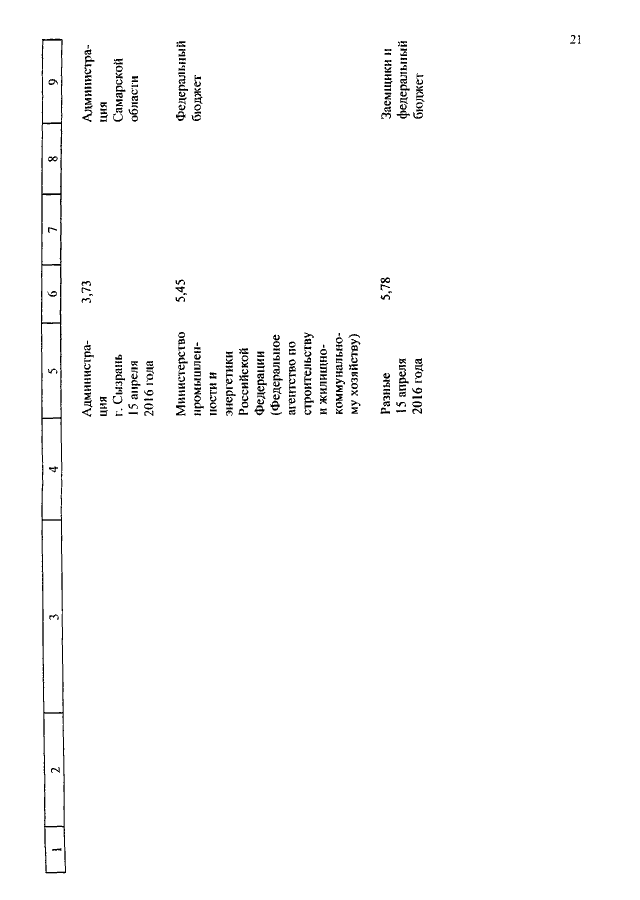 21

| 1 | 2 | 3 | 4 | 5 | 6 | 7 | 8 | 9 |
|---|---|---|---|---|---|---|---|---|
| | | | | Администрация г. Сызрань 15 апреля 2016 года | 3,73 | | | Администрация Самарской области |
| | | | | Министерство промышленности и энергетики Российской Федерации (Федеральное агентство по строительству и жилищно-коммунальному хозяйству) | 5,45 | | | Федеральный бюджет |
| | | | | Разные 15 апреля 2016 года | 5,78 | | | Заемщики и федеральный бюджет |